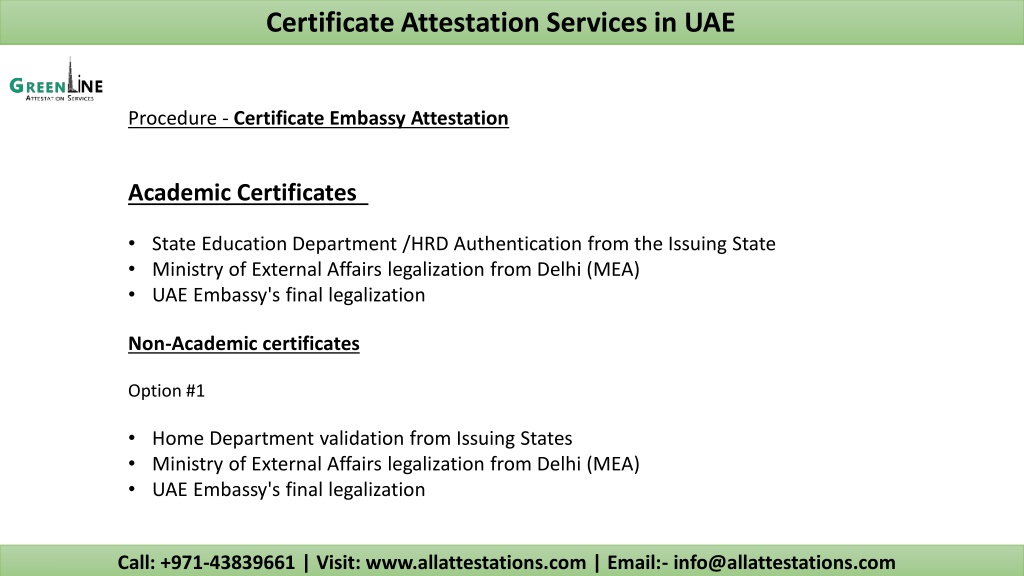 Certificate Attestation Services in UAE

GREENLINE
ATTESTATION SERVICES

Procedure - Certificate Embassy Attestation

Academic Certificates

• State Education Department /HRD Authentication from the Issuing State
• Ministry of External Affairs legalization from Delhi (MEA)
• UAE Embassy's final legalization

Non-Academic certificates

Option #1

• Home Department validation from Issuing States
• Ministry of External Affairs legalization from Delhi (MEA)
• UAE Embassy's final legalization

Call: +971-43839661 | Visit: www.allattestations.com | Email:- info@allattestations.com